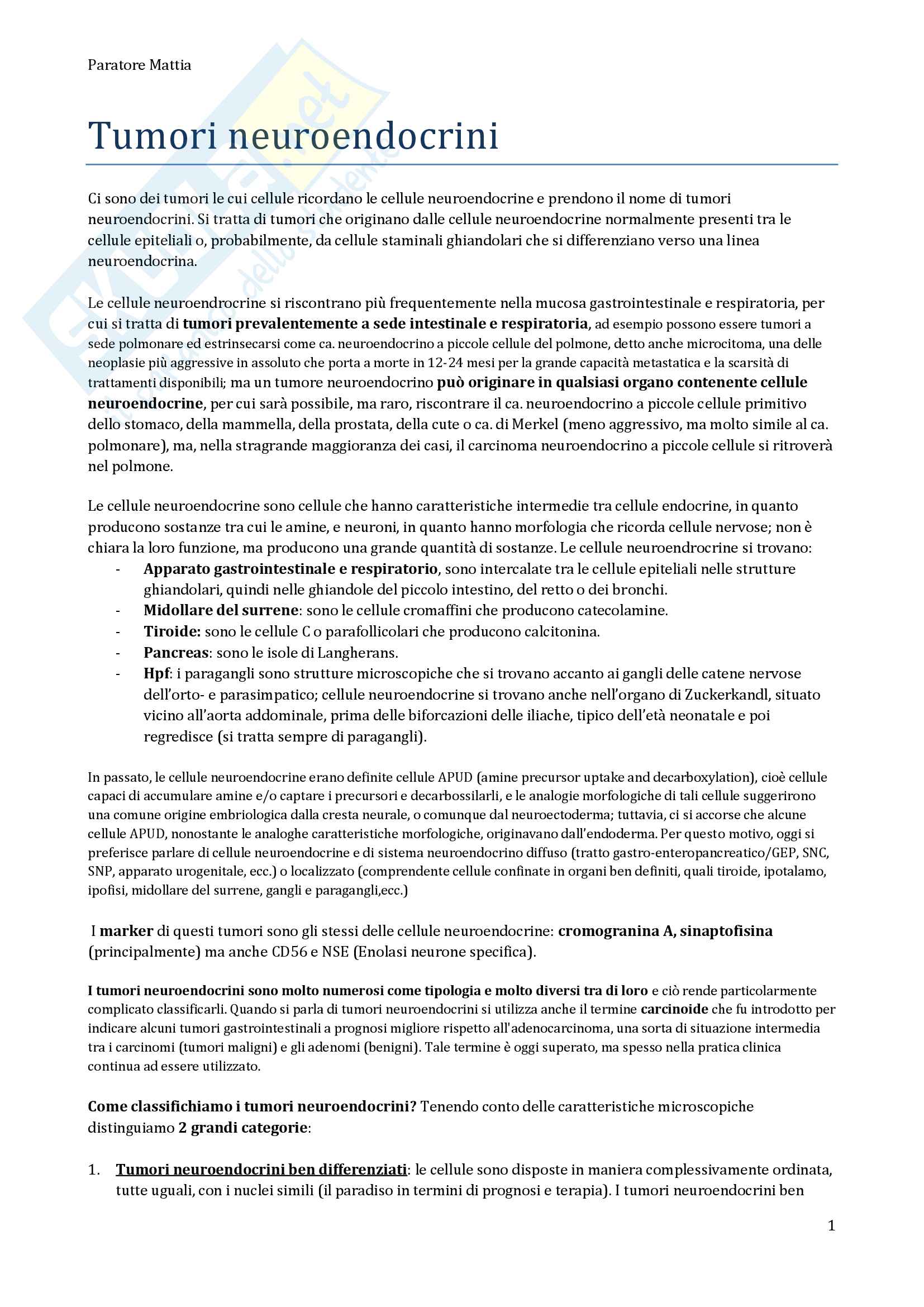 Paratore Mattia

Tumori neuroendocrini

Ci sono dei tumori le cui cellule ricordano le cellule neuroendocrine e prendono il nome di tumori neuroendocrini. Si tratta di tumori che originano dalle cellule neuroendocrine normalmente presenti tra le cellule epiteliali o, probabilmente, da cellule staminali ghiandolari che si differenziano verso una linea neuroendocrina.

Le cellule neuroendrocrine si riscontrano più frequentemente nella mucosa gastrointestinale e respiratoria, per cui si tratta di tumori prevalentemente a sede intestinale e respiratoria, ad esempio possono essere tumori a sede polmonare ed estrinsecarsi come ca. neuroendocrino a piccole cellule del polmone, detto anche microcitoma, una delle neoplasie più aggressive in assoluto che porta a morte in 12-24 mesi per la grande capacità metastatica e la scarsità di trattamenti disponibili; ma un tumore neuroendocrino può originare in qualsiasi organo contenente cellule neuroendocrine, per cui sarà possibile, ma raro, riscontrare il ca. neuroendocrino a piccole cellule primitivo dello stomaco, della mammella, della prostata, della cute o ca. di Merkel (meno aggressivo, ma molto simile al ca. polmonare), ma, nella stragrande maggioranza dei casi, il carcinoma neuroendocrino a piccole cellule si ritroverà nel polmone.

Le cellule neuroendocrine sono cellule che hanno caratteristiche intermedie tra cellule endocrine, in quanto producono sostanze tra cui le amine, e neuroni, in quanto hanno morfologia che ricorda cellule nervose; non è chiara la loro funzione, ma producono una grande quantità di sostanze. Le cellule neuroendrocrine si trovano:
- Apparato gastrointestinale e respiratorio, sono intercalate tra le cellule epiteliali nelle strutture ghiandolari, quindi nelle ghiandole del piccolo intestino, del retto o dei bronchi.
- Midollare del surrene: sono le cellule cromaffini che producono catecolamine.
- Tiroide: sono le cellule C o parafollicolari che producono calcitonina.
- Pancreas: sono le isole di Langherans.
- Hpf: i paragangli sono strutture microscopiche che si trovano accanto ai gangli delle catene nervose dell'orto- e parasimpatico; cellule neuroendocrine si trovano anche nell'organo di Zuckerkandl, situato vicino all'aorta addominale, prima delle biforcazioni delle iliache, tipico dell'età neonatale e poi regredisce (si tratta sempre di paragangli).

In passato, le cellule neuroendocrine erano definite cellule APUD (amine precursor uptake and decarboxylation), cioè cellule capaci di accumulare amine e/o captare i precursori e decarbossilarli, e le analogie morfologiche di tali cellule suggerirono una comune origine embriologica dalla cresta neurale, o comunque dal neuroectoderma; tuttavia, ci si accorse che alcune cellule APUD, nonostante le analoghe caratteristiche morfologiche, originavano dall'endoderma. Per questo motivo, oggi si preferisce parlare di cellule neuroendocrine e di sistema neuroendocrino diffuso (tratto gastro-enteropancreatico/GEP, SNC, SNP, apparato urogenitale, ecc.) o localizzato (comprendente cellule confinate in organi ben definiti, quali tiroide, ipotalamo, ipofisi, midollare del surrene, gangli e paragangli,ecc.)

I marker di questi tumori sono gli stessi delle cellule neuroendocrine: cromogranina A, sinaptofisina (principalmente) ma anche CD56 e NSE (Enolasi neurone specifica).

I tumori neuroendocrini sono molto numerosi come tipologia e molto diversi tra di loro e ciò rende particolarmente complicato classificarli. Quando si parla di tumori neuroendocrini si utilizza anche il termine carcinoide che fu introdotto per indicare alcuni tumori gastrointestinali a prognosi migliore rispetto all'adenocarcinoma, una sorta di situazione intermedia tra i carcinomi (tumori maligni) e gli adenomi (benigni). Tale termine è oggi superato, ma spesso nella pratica clinica continua ad essere utilizzato.

Come classifichiamo i tumori neuroendocrini? Tenendo conto delle caratteristiche microscopiche distinguiamo 2 grandi categorie:

1. Tumori neuroendocrini ben differenziati: le cellule sono disposte in maniera complessivamente ordinata, tutte uguali, con i nuclei simili (il paradiso in termini di prognosi e terapia). I tumori neuroendocrini ben

1